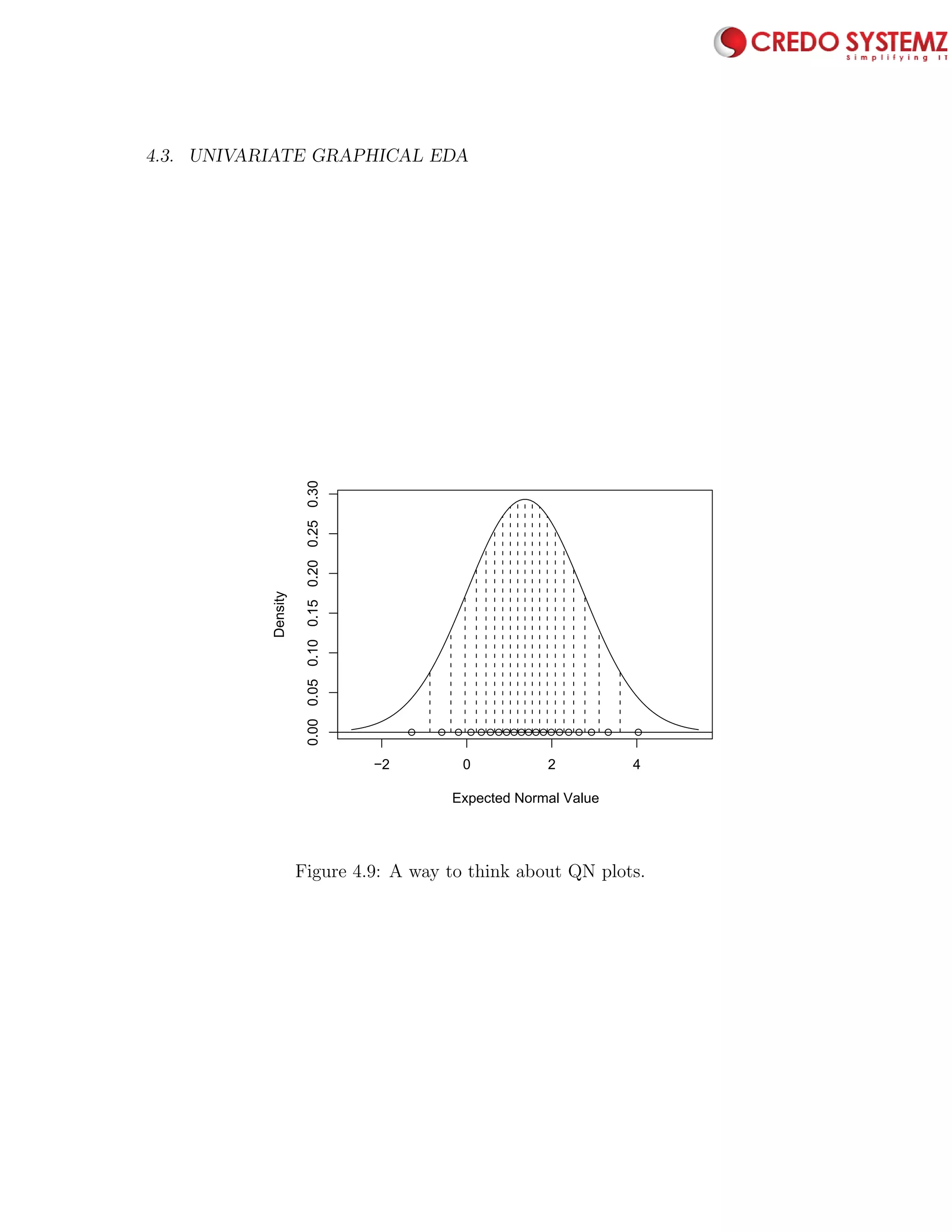 CREDO SYSTEMZ
Simplifying IT

4.3. UNIVARIATE GRAPHICAL EDA

Density

0.00 0.05 0.10 0.15 0.20 0.25 0.30

−2 0 2 4

Expected Normal Value

Figure 4.9: A way to think about QN plots.